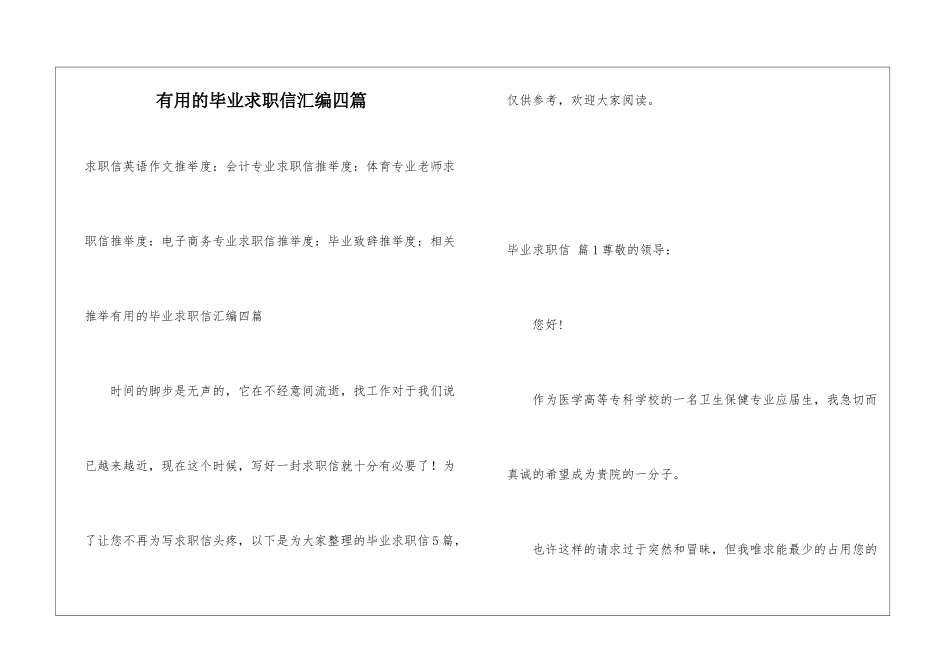 有用的毕业求职信汇编四篇

求职信英语作文推举度：会计专业求职信推举度：体育专业老师求职信推举度：电子商务专业求职信推举度：毕业致辞推举度：相关推举有用的毕业求职信汇编四篇

时间的脚步是无声的，它在不经意间流逝，找工作对于我们说已越来越近，现在这个时候，写好一封求职信就十分有必要了！为了让您不再为写求职信头疼，以下是为大家整理的毕业求职信5篇，仅供参考，欢迎大家阅读。

毕业求职信 篇1尊敬的领导：

您好！

作为医学高等专科学校的一名卫生保健专业应届生，我急切而真诚的希望成为贵院的一分子。

也许这样的请求过于突然和冒昧，但我唯求能最少的占用您的